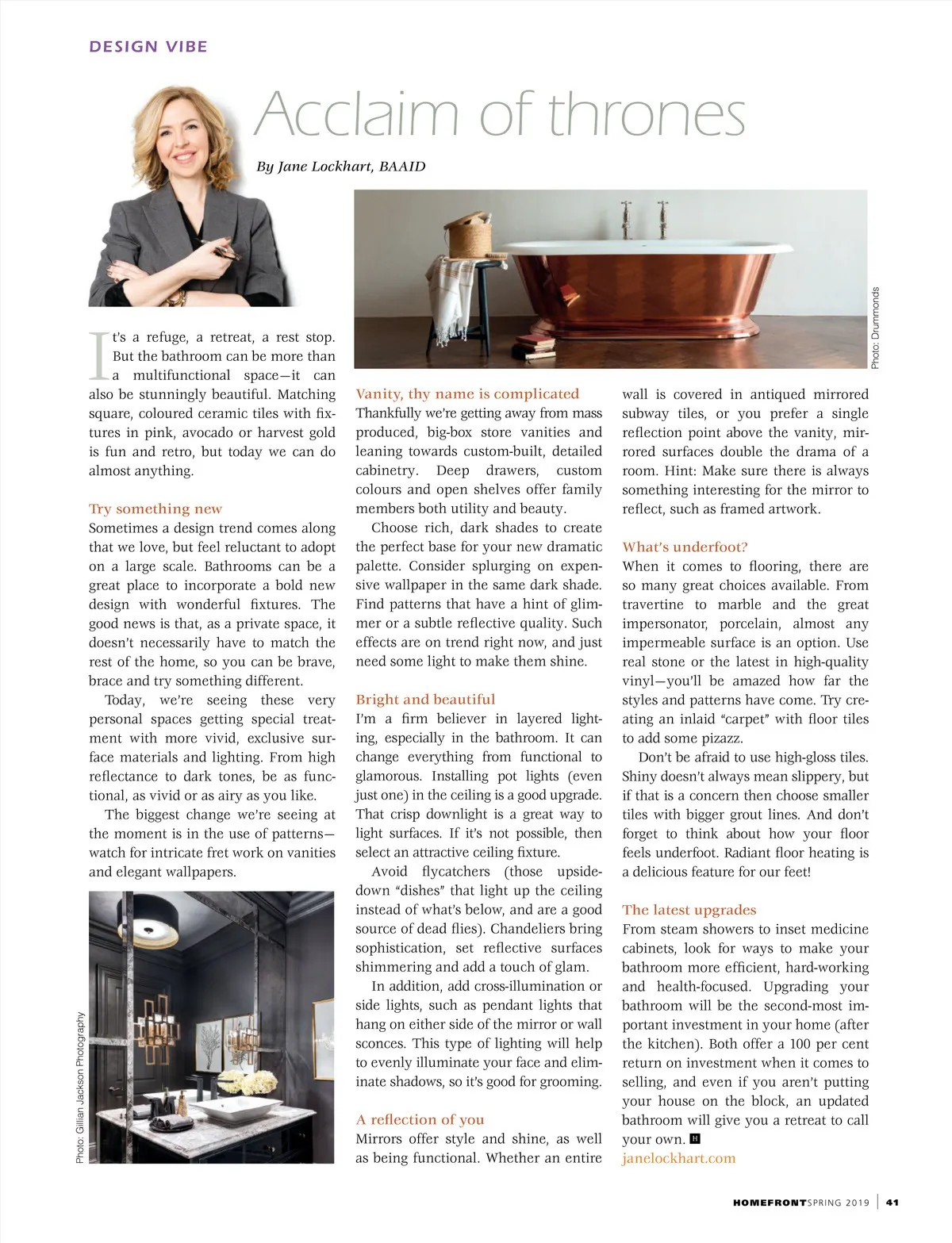 DESIGN VIBE

Acclaim of thrones

By Jane Lockhart, BAAID

Photo: Drummonds

It's a refuge, a retreat, a rest stop. But the bathroom can be more than a multifunctional space—it can also be stunningly beautiful. Matching square, coloured ceramic tiles with fixtures in pink, avocado or harvest gold is fun and retro, but today we can do almost anything.

Try something new
Sometimes a design trend comes along that we love, but feel reluctant to adopt on a large scale. Bathrooms can be a great place to incorporate a bold new design with wonderful fixtures. The good news is that, as a private space, it doesn't necessarily have to match the rest of the home, so you can be brave, brace and try something different.

Today, we're seeing these very personal spaces getting special treatment with more vivid, exclusive surface materials and lighting. From high reflectance to dark tones, be as functional, as vivid or as airy as you like.

The biggest change we're seeing at the moment is in the use of patterns—watch for intricate fret work on vanities and elegant wallpapers.

Photo: Gillian Jackson Photography

Vanity, thy name is complicated
Thankfully we're getting away from mass produced, big-box store vanities and leaning towards custom-built, detailed cabinetry. Deep drawers, custom colours and open shelves offer family members both utility and beauty.

Choose rich, dark shades to create the perfect base for your new dramatic palette. Consider splurging on expensive wallpaper in the same dark shade. Find patterns that have a hint of glimmer or a subtle reflective quality. Such effects are on trend right now, and just need some light to make them shine.

Bright and beautiful
I'm a firm believer in layered lighting, especially in the bathroom. It can change everything from functional to glamorous. Installing pot lights (even just one) in the ceiling is a good upgrade. That crisp downlight is a great way to light surfaces. If it's not possible, then select an attractive ceiling fixture.

Avoid flycatchers (those upside-down "dishes" that light up the ceiling instead of what's below, and are a good source of dead flies). Chandeliers bring sophistication, set reflective surfaces shimmering and add a touch of glam.

In addition, add cross-illumination or side lights, such as pendant lights that hang on either side of the mirror or wall sconces. This type of lighting will help to evenly illuminate your face and eliminate shadows, so it's good for grooming.

A reflection of you
Mirrors offer style and shine, as well as being functional. Whether an entire wall is covered in antiqued mirrored subway tiles, or you prefer a single reflection point above the vanity, mirrored surfaces double the drama of a room. Hint: Make sure there is always something interesting for the mirror to reflect, such as framed artwork.

What's underfoot?
When it comes to flooring, there are so many great choices available. From travertine to marble and the great impersonator, porcelain, almost any impermeable surface is an option. Use real stone or the latest in high-quality vinyl—you'll be amazed how far the styles and patterns have come. Try creating an inlaid "carpet" with floor tiles to add some pizazz.

Don't be afraid to use high-gloss tiles. Shiny doesn't always mean slippery, but if that is a concern then choose smaller tiles with bigger grout lines. And don't forget to think about how your floor feels underfoot. Radiant floor heating is a delicious feature for our feet!

The latest upgrades
From steam showers to inset medicine cabinets, look for ways to make your bathroom more efficient, hard-working and health-focused. Upgrading your bathroom will be the second-most important investment in your home (after the kitchen). Both offer a 100 per cent return on investment when it comes to selling, and even if you aren't putting your house on the block, an updated bathroom will give you a retreat to call your own. H
janelockhart.com

HOMEFRONT SPRING 2019 | 41